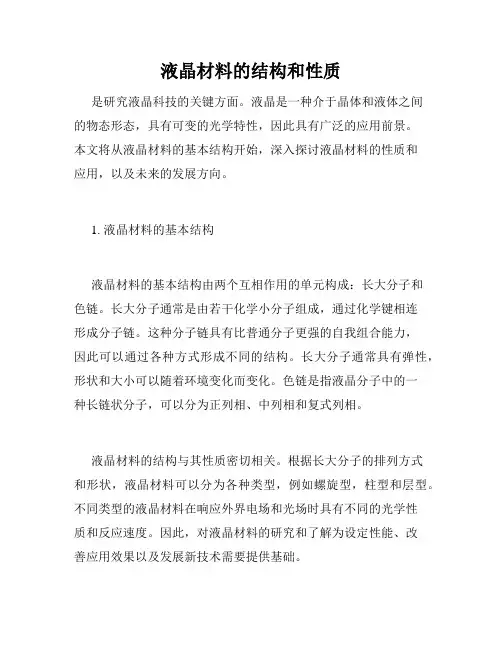 液晶材料的结构和性质

是研究液晶科技的关键方面。液晶是一种介于晶体和液体之间的物态形态，具有可变的光学特性，因此具有广泛的应用前景。本文将从液晶材料的基本结构开始，深入探讨液晶材料的性质和应用，以及未来的发展方向。

1. 液晶材料的基本结构

液晶材料的基本结构由两个互相作用的单元构成：长大分子和色链。长大分子通常是由若干化学小分子组成，通过化学键相连形成分子链。这种分子链具有比普通分子更强的自我组合能力，因此可以通过各种方式形成不同的结构。长大分子通常具有弹性，形状和大小可以随着环境变化而变化。色链是指液晶分子中的一种长链状分子，可以分为正列相、中列相和复式列相。

液晶材料的结构与其性质密切相关。根据长大分子的排列方式和形状，液晶材料可以分为各种类型，例如螺旋型，柱型和层型。不同类型的液晶材料在响应外界电场和光场时具有不同的光学性质和反应速度。因此，对液晶材料的研究和了解为设定性能、改善应用效果以及发展新技术需要提供基础。